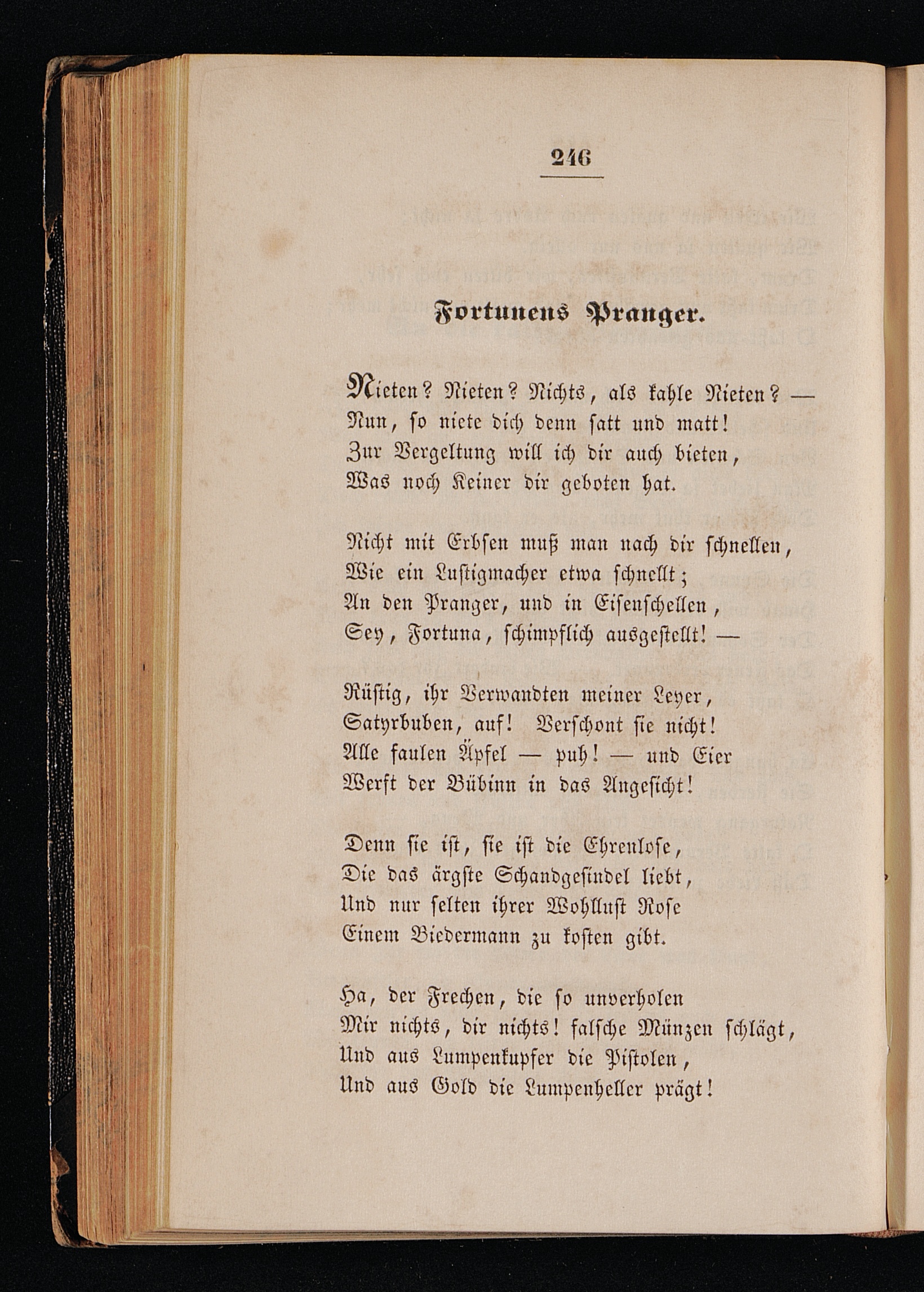 246

Fortunens Pranger.

Nieten? Nieten? Nichts, als kahle Nieten? —
Nun, so niete dich denn satt und matt!
Zur Vergeltung will ich dir auch bieten,
Was noch Keiner dir geboten hat.

Nicht mit Erbsen muß man nach dir schnellen,
Wie ein Lustigmacher etwa schnellt;
An den Pranger, und in Eisenschellen,
Sey, Fortuna, schimpflich ausgestellt! —

Rüstig, ihr Verwandten meiner Leyer,
Satyrbuben, auf! Verschont sie nicht!
Alle faulen Äpfel — puh! — und Eier
Werft der Bübinn in das Angesicht!

Denn sie ist, sie ist die Ehrenlose,
Die das ärgste Schandgesindel liebt,
Und nur selten ihrer Wohllust Rose
Einem Biedermann zu kosten gibt.

Ha, der Frechen, die so unverholen
Mir nichts, dir nichts! falsche Münzen schlägt,
Und aus Lumpenkupfer die Pistolen,
Und aus Gold die Lumpenheller prägt!